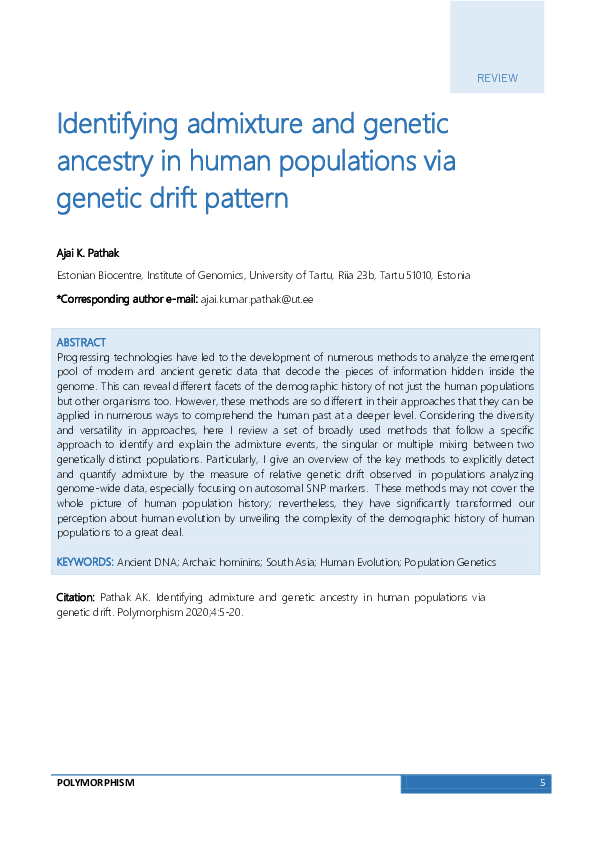 REVIEW

Identifying admixture and genetic ancestry in human populations via genetic drift pattern

Ajai K. Pathak

Estonian Biocentre, Institute of Genomics, University of Tartu, Riia 23b, Tartu 51010, Estonia

*Corresponding author e-mail: ajai.kumar.pathak@ut.ee

ABSTRACT
Progressing technologies have led to the development of numerous methods to analyze the emergent pool of modern and ancient genetic data that decode the pieces of information hidden inside the genome. This can reveal different facets of the demographic history of not just the human populations but other organisms too. However, these methods are so different in their approaches that they can be applied in numerous ways to comprehend the human past at a deeper level. Considering the diversity and versatility in approaches, here I review a set of broadly used methods that follow a specific approach to identify and explain the admixture events, the singular or multiple mixing between two genetically distinct populations. Particularly, I give an overview of the key methods to explicitly detect and quantify admixture by the measure of relative genetic drift observed in populations analyzing genome-wide data, especially focusing on autosomal SNP markers. These methods may not cover the whole picture of human population history; nevertheless, they have significantly transformed our perception about human evolution by unveiling the complexity of the demographic history of human populations to a great deal.

KEYWORDS: Ancient DNA; Archaic hominins; South Asia; Human Evolution; Population Genetics

Citation: Pathak AK. Identifying admixture and genetic ancestry in human populations via genetic drift. Polymorphism 2020;4:5-20.

POLYMORPHISM 5